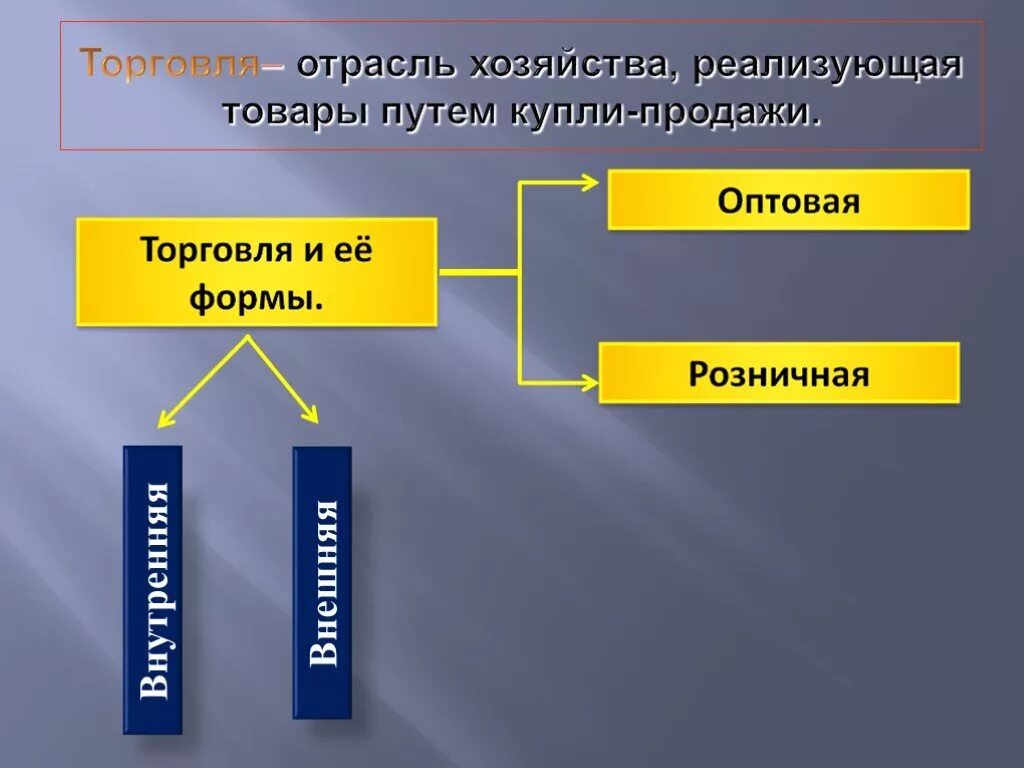 Торговля– отрасль хозяйства, реализующая товары путем купли-продажи.

Торговля и её формы.

Оптовая

Розничная

Внутренняя

Внешняя